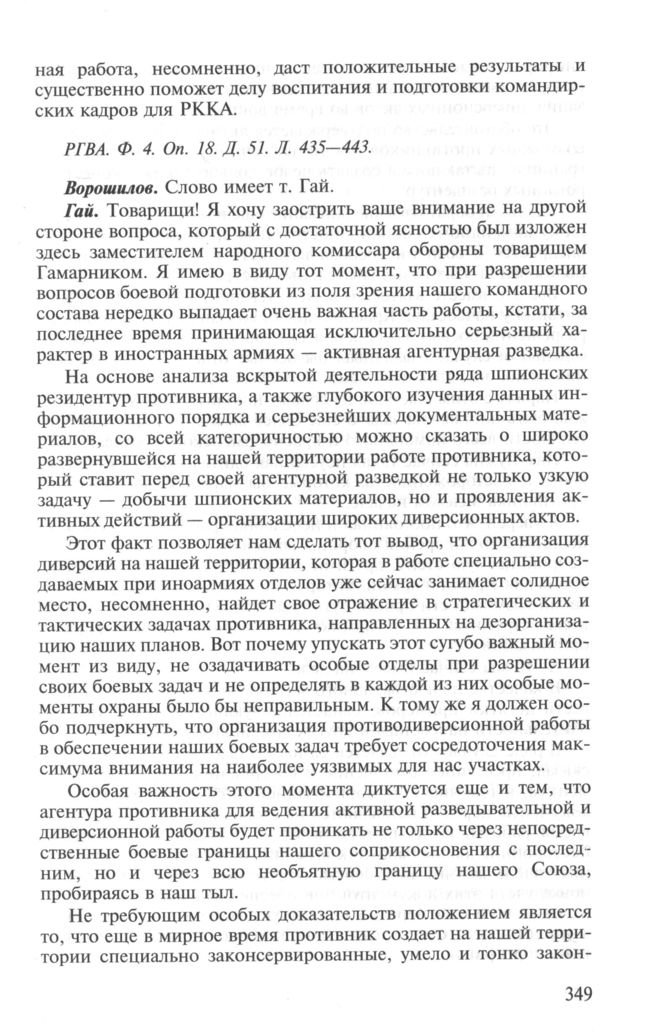 ная работа, несомненно, даст положительные результаты и существенно поможет делу воспитания и подготовки командирских кадров для РККА.

РГВА. Ф. 4. Оп. 18. Д. 51. Л. 435—443.

Ворошилов. Слово имеет т. Гай.

Гай. Товарищи! Я хочу заострить ваше внимание на другой стороне вопроса, который с достаточной ясностью был изложен здесь заместителем народного комиссара обороны товарищем Гамарником. Я имею в виду тот момент, что при разрешении вопросов боевой подготовки из поля зрения нашего командного состава нередко выпадает очень важная часть работы, кстати, за последнее время принимающая исключительно серьезный характер в иностранных армиях — активная агентурная разведка.

На основе анализа вскрытой деятельности ряда шпионских резидентур противника, а также глубокого изучения данных информационного порядка и серьезнейших документальных материалов, со всей категоричностью можно сказать о широко развернувшейся на нашей территории работе противника, который ставит перед своей агентурной разведкой не только узкую задачу — добычи шпионских материалов, но и проявления активных действий — организации широких диверсионных актов.

Этот факт позволяет нам сделать тот вывод, что организация диверсий на нашей территории, которая в работе специально создаваемых при иноармиях отделов уже сейчас занимает солидное место, несомненно, найдет свое отражение в стратегических и тактических задачах противника, направленных на дезорганизацию наших планов. Вот почему упускать этот сугубо важный момент из виду, не озадачивать особые отделы при разрешении своих боевых задач и не определять в каждой из них особые моменты охраны было бы неправильным. К тому же я должен особо подчеркнуть, что организация противодиверсионной работы в обеспечении наших боевых задач требует сосредоточения максимума внимания на наиболее уязвимых для нас участках.

Особая важность этого момента диктуется еще и тем, что агентура противника для ведения активной разведывательной и диверсионной работы будет проникать не только через непосредственные боевые границы нашего соприкосновения с последним, но и через всю необъятную границу нашего Союза, пробираясь в наш тыл.

Не требующим особых доказательств положением является то, что еще в мирное время противник создает на нашей территории специально законсервированные, умело и тонко закон-

349